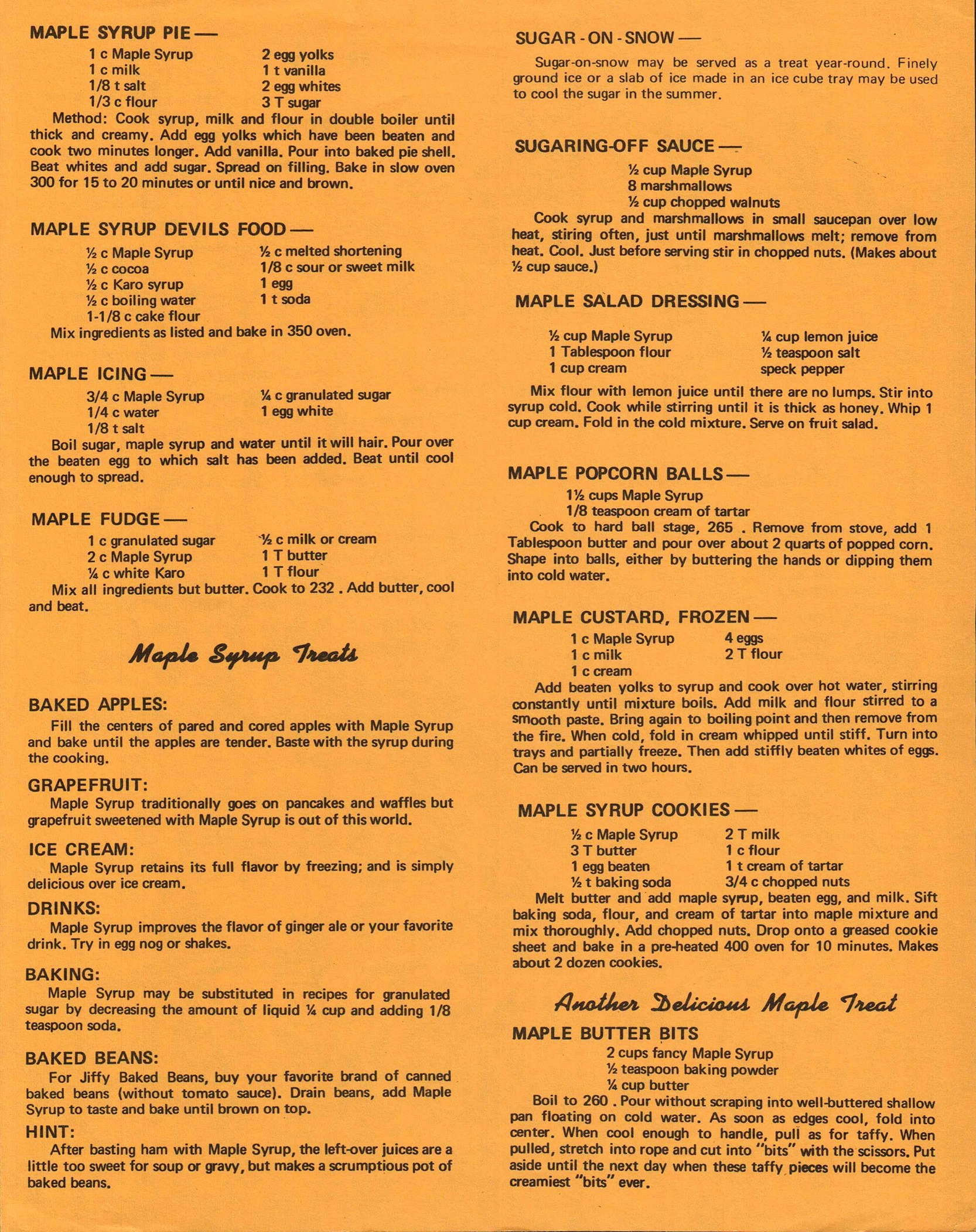 MAPLE SYRUP PIE —

1 c Maple Syrup
1 c milk
1/8 t salt
1/3 c flour
2 egg yolks
1 t vanilla
2 egg whites
3 T sugar

Method: Cook syrup, milk and flour in double boiler until thick and creamy. Add egg yolks which have been beaten and cook two minutes longer. Add vanilla. Pour into baked pie shell. Beat whites and add sugar. Spread on filling. Bake in slow oven 300 for 15 to 20 minutes or until nice and brown.

MAPLE SYRUP DEVILS FOOD —

½ c Maple Syrup
½ c cocoa
½ c Karo syrup
½ c boiling water
1-1/8 c cake flour
½ c melted shortening
1/8 c sour or sweet milk
1 egg
1 t soda

Mix ingredients as listed and bake in 350 oven.

MAPLE ICING —

3/4 c Maple Syrup
1/4 c water
1/8 t salt
¼ c granulated sugar
1 egg white

Boil sugar, maple syrup and water until it will hair. Pour over the beaten egg to which salt has been added. Beat until cool enough to spread.

MAPLE FUDGE —

1 c granulated sugar
2 c Maple Syrup
¼ c white Karo
½ c milk or cream
1 T butter
1 T flour

Mix all ingredients but butter. Cook to 232 . Add butter, cool and beat.

Maple Syrup Treats

BAKED APPLES:
Fill the centers of pared and cored apples with Maple Syrup and bake until the apples are tender. Baste with the syrup during the cooking.

GRAPEFRUIT:
Maple Syrup traditionally goes on pancakes and waffles but grapefruit sweetened with Maple Syrup is out of this world.

ICE CREAM:
Maple Syrup retains its full flavor by freezing; and is simply delicious over ice cream.

DRINKS:
Maple Syrup improves the flavor of ginger ale or your favorite drink. Try in egg nog or shakes.

BAKING:
Maple Syrup may be substituted in recipes for granulated sugar by decreasing the amount of liquid ¼ cup and adding 1/8 teaspoon soda.

BAKED BEANS:
For Jiffy Baked Beans, buy your favorite brand of canned baked beans (without tomato sauce). Drain beans, add Maple Syrup to taste and bake until brown on top.

HINT:
After basting ham with Maple Syrup, the left-over juices are a little too sweet for soup or gravy, but makes a scrumptious pot of baked beans.

SUGAR - ON - SNOW —
Sugar-on-snow may be served as a treat year-round. Finely ground ice or a slab of ice made in an ice cube tray may be used to cool the sugar in the summer.

SUGARING-OFF SAUCE —

½ cup Maple Syrup
8 marshmallows
½ cup chopped walnuts

Cook syrup and marshmallows in small saucepan over low heat, stiring often, just until marshmallows melt; remove from heat. Cool. Just before serving stir in chopped nuts. (Makes about ½ cup sauce.)

MAPLE SALAD DRESSING —

½ cup Maple Syrup
1 Tablespoon flour
1 cup cream
¼ cup lemon juice
½ teaspoon salt
speck pepper

Mix flour with lemon juice until there are no lumps. Stir into syrup cold. Cook while stirring until it is thick as honey. Whip 1 cup cream. Fold in the cold mixture. Serve on fruit salad.

MAPLE POPCORN BALLS —

1½ cups Maple Syrup
1/8 teaspoon cream of tartar

Cook to hard ball stage, 265 . Remove from stove, add 1 Tablespoon butter and pour over about 2 quarts of popped corn. Shape into balls, either by buttering the hands or dipping them into cold water.

MAPLE CUSTARD, FROZEN —

1 c Maple Syrup
1 c milk
1 c cream
4 eggs
2 T flour

Add beaten yolks to syrup and cook over hot water, stirring constantly until mixture boils. Add milk and flour stirred to a smooth paste. Bring again to boiling point and then remove from the fire. When cold, fold in cream whipped until stiff. Turn into trays and partially freeze. Then add stiffly beaten whites of eggs. Can be served in two hours.

MAPLE SYRUP COOKIES —

½ c Maple Syrup
3 T butter
1 egg beaten
½ t baking soda
2 T milk
1 c flour
1 t cream of tartar
3/4 c chopped nuts

Melt butter and add maple syrup, beaten egg, and milk. Sift baking soda, flour, and cream of tartar into maple mixture and mix thoroughly. Add chopped nuts. Drop onto a greased cookie sheet and bake in a pre-heated 400 oven for 10 minutes. Makes about 2 dozen cookies.

Another Delicious Maple Treat

MAPLE BUTTER BITS

2 cups fancy Maple Syrup
½ teaspoon baking powder
¼ cup butter

Boil to 260 . Pour without scraping into well-buttered shallow pan floating on cold water. As soon as edges cool, fold into center. When cool enough to handle, pull as for taffy. When pulled, stretch into rope and cut into "bits" with the scissors. Put aside until the next day when these taffy pieces will become the creamiest "bits" ever.